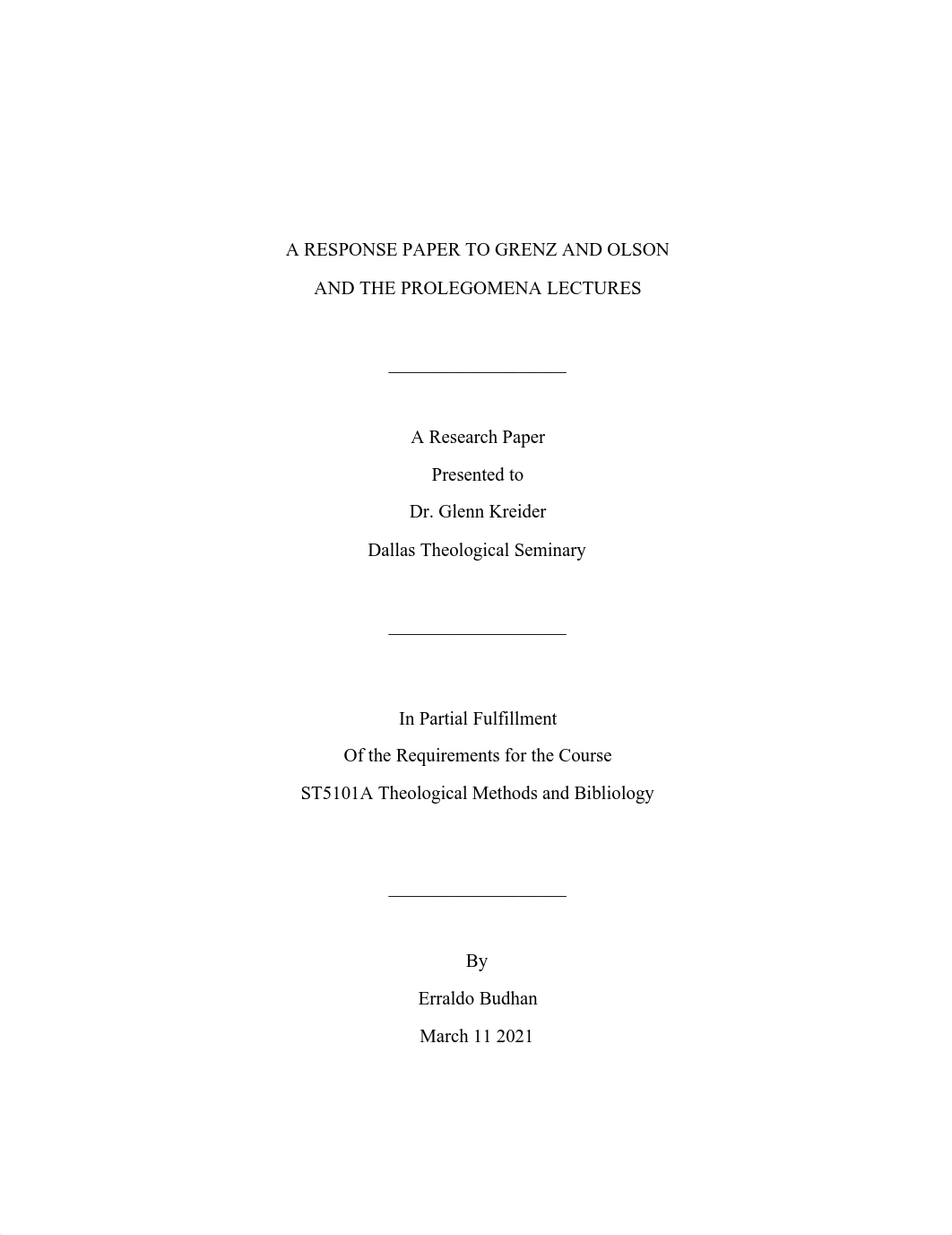 A RESPONSE PAPER TO GRENZ AND OLSON
AND THE PROLEGOMENA LECTURES

A Research Paper
Presented to
Dr. Glenn Kreider
Dallas Theological Seminary

In Partial Fulfillment
Of the Requirements for the Course
ST5101A Theological Methods and Bibliology

By
Erraldo Budhan
March 11 2021